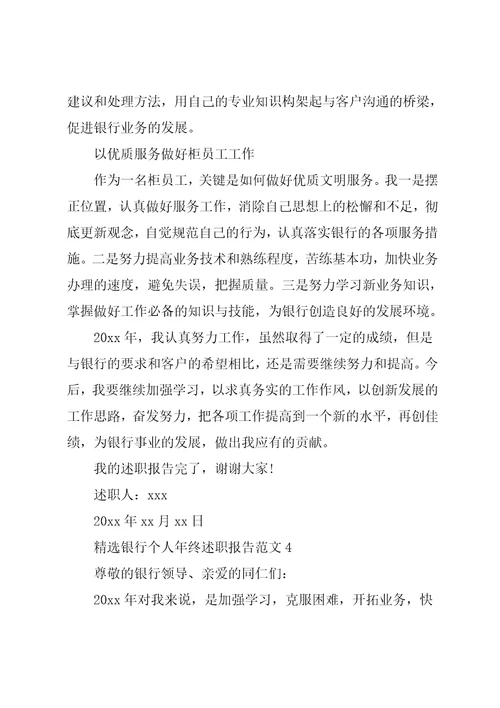 建议和处理方法，用自己的专业知识构架起与客户沟通的桥梁，促进银行业务的发展。

以优质服务做好柜员工工作

作为一名柜员工，关键是如何做好优质文明服务。我一是摆正位置，认真做好服务工作，消除自己思想上的松懈和不足，彻底更新观念，自觉规范自己的行为，认真落实银行的各项服务措施。二是努力提高业务技术和熟练程度，苦练基本功，加快业务办理的速度，避免失误，把握质量。三是努力学习新业务知识，掌握做好工作必备的知识与技能，为银行创造良好的发展环境。

20xx 年，我认真努力工作，虽然取得了一定的成绩，但是与银行的要求和客户的希望相比，还是需要继续努力和提高。今后，我要继续加强学习，以求真务实的工作作风，以创新发展的工作思路，奋发努力，把各项工作提高到一个新的水平，再创佳绩，为银行事业的发展，做出我应有的贡献。

我的述职报告完了，谢谢大家！

述职人：xxx

20xx 年 xx 月 xx 日

精选银行个人年终述职报告范文 4

尊敬的银行领导、亲爱的同仁们：

20xx 年对我来说，是加强学习，克服困难，开拓业务，快